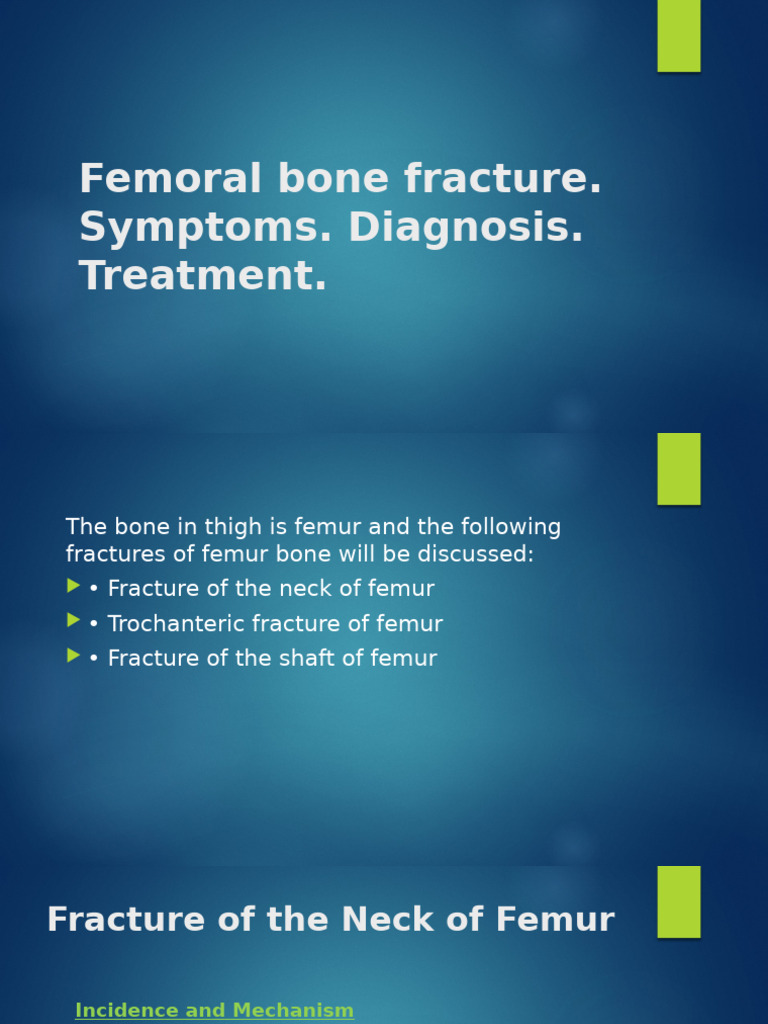 Femoral bone fracture. Symptoms. Diagnosis. Treatment.

The bone in thigh is femur and the following fractures of femur bone will be discussed:

• Fracture of the neck of femur
• Trochanteric fracture of femur
• Fracture of the shaft of femur

Fracture of the Neck of Femur

Incidence and Mechanism